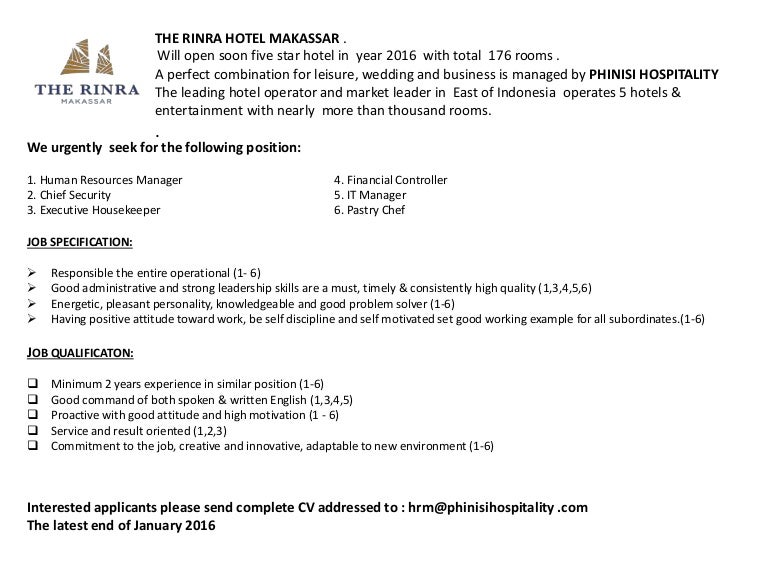 THE RINRA
MAKASSAR

THE RINRA HOTEL MAKASSAR .
Will open soon five star hotel in year 2016 with total 176 rooms .
A perfect combination for leisure, wedding and business is managed by PHINISI HOSPITALITY
The leading hotel operator and market leader in East of Indonesia operates 5 hotels & entertainment with nearly more than thousand rooms.
.

We urgently seek for the following position:

1. Human Resources Manager
2. Chief Security
3. Executive Housekeeper

4. Financial Controller
5. IT Manager
6. Pastry Chef

JOB SPECIFICATION:

➢ Responsible the entire operational (1- 6)
➢ Good administrative and strong leadership skills are a must, timely & consistently high quality (1,3,4,5,6)
➢ Energetic, pleasant personality, knowledgeable and good problem solver (1-6)
➢ Having positive attitude toward work, be self discipline and self motivated set good working example for all subordinates.(1-6)

JOB QUALIFICATON:

❑ Minimum 2 years experience in similar position (1-6)
❑ Good command of both spoken & written English (1,3,4,5)
❑ Proactive with good attitude and high motivation (1 - 6)
❑ Service and result oriented (1,2,3)
❑ Commitment to the job, creative and innovative, adaptable to new environment (1-6)

Interested applicants please send complete CV addressed to : hrm@phinisihospitality .com
The latest end of January 2016